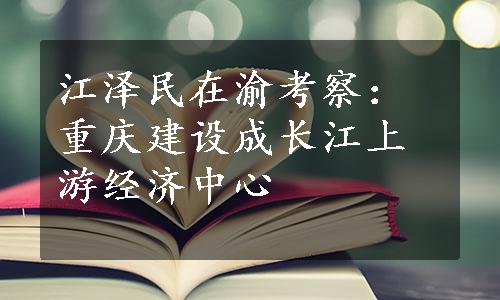 江泽民在渝考察：重庆建设成长江上游经济中心